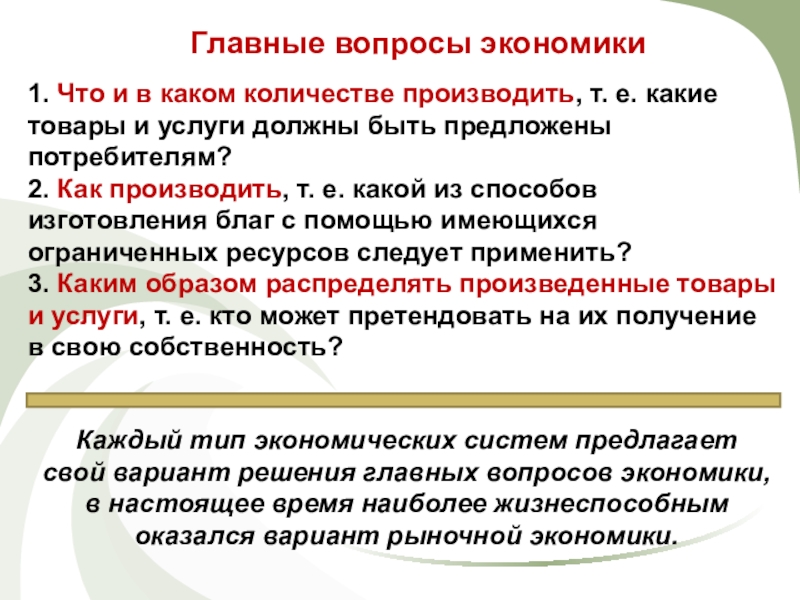 Главные вопросы экономики

1. Что и в каком количестве производить, т. е. какие товары и услуги должны быть предложены потребителям?
2. Как производить, т. е. какой из способов изготовления благ с помощью имеющихся ограниченных ресурсов следует применить?
3. Каким образом распределять произведенные товары и услуги, т. е. кто может претендовать на их получение в свою собственность?

Каждый тип экономических систем предлагает свой вариант решения главных вопросов экономики, в настоящее время наиболее жизнеспособным оказался вариант рыночной экономики.